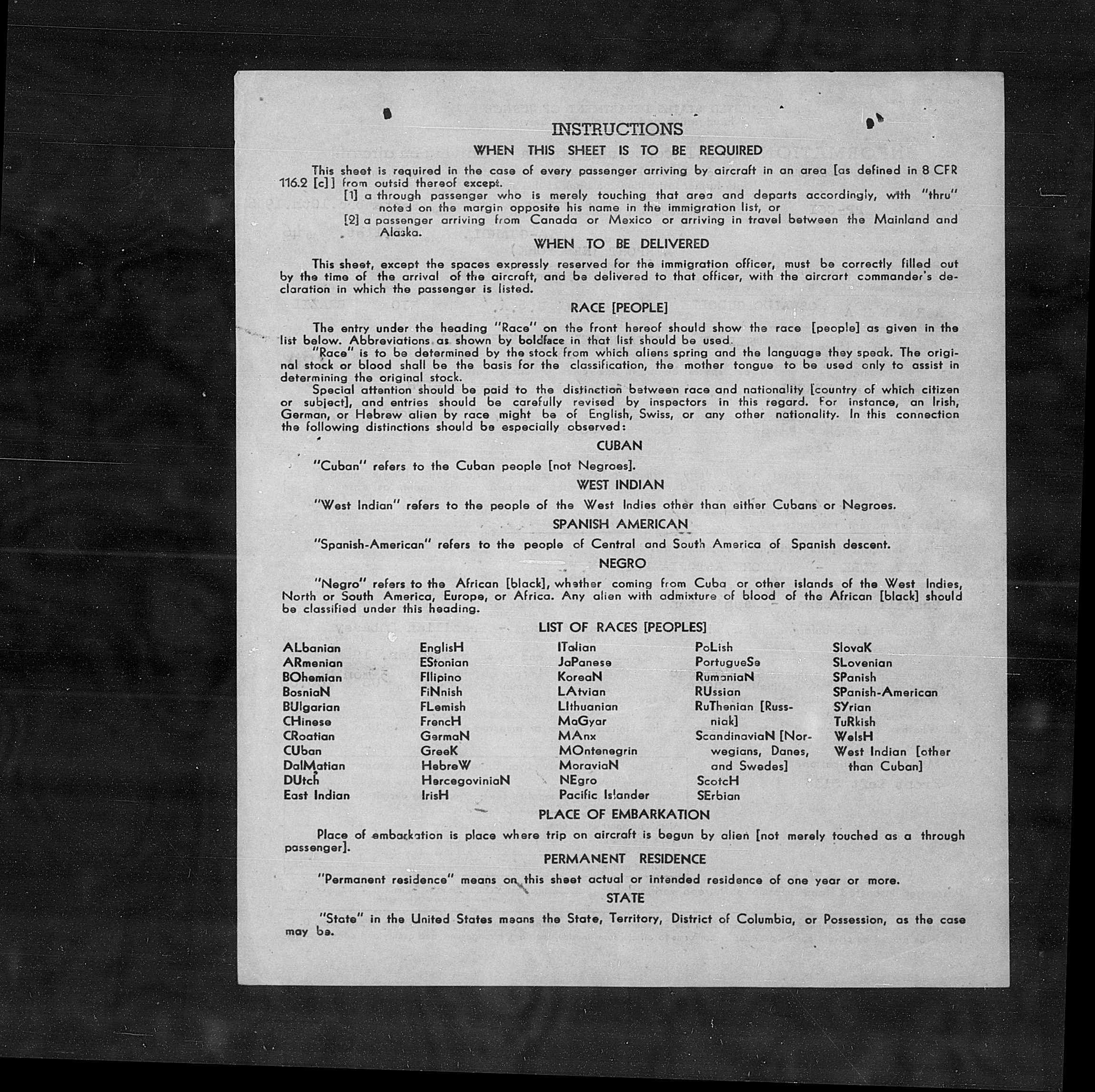 INSTRUCTIONS

WHEN THIS SHEET IS TO BE REQUIRED

This sheet is required in the case of every passenger arriving by aircraft in an area [as defined in 8 CFR 116.2 [c]] from outsid thereof except.

[1] a through passenger who is merely touching that area and departs accordingly, with "thru" noted on the margin opposite his name in the immigration list, or

[2] a passenger arriving from Canada or Mexico or arriving in travel between the Mainland and Alaska.

WHEN TO BE DELIVERED

This sheet, except the spaces expressly reserved for the immigration officer, must be correctly filled out by the time of the arrival of the aircraft, and be delivered to that officer, with the aircrart commander's declaration in which the passenger is listed.

RACE [PEOPLE]

The entry under the heading "Race" on the front hereof should show the race [people] as given in the list below. Abbreviations as shown by boldface in that list should be used.

"Race" is to be determined by the stock from which aliens spring and the language they speak. The original stock or blood shall be the basis for the classification, the mother tongue to be used only to assist in determining the original stock.

Special attention should be paid to the distinction between race and nationality [country of which citizen or subject], and entries should be carefully revised by inspectors in this regard. For instance, an Irish, German, or Hebrew alien by race might be of English, Swiss, or any other nationality. In this connection the following distinctions should be especially observed:

CUBAN

"Cuban" refers to the Cuban people [not Negroes].

WEST INDIAN

"West Indian" refers to the people of the West Indies other than either Cubans or Negroes.

SPANISH AMERICAN

"Spanish-American" refers to the people of Central and South America of Spanish descent.

NEGRO

"Negro" refers to the African [black], whether coming from Cuba or other islands of the West Indies, North or South America, Europe, or Africa. Any alien with admixture of blood of the African [black] should be classified under this heading.

LIST OF RACES [PEOPLES]

ALbanian
ARmenian
BOhemian
BosniaN
BUlgarian
CHinese
CRoatian
CUban
DalMatian
DUtch
East Indian

EnglisH
EStonian
FIlipino
FiNnish
FLemish
FrencH
GermaN
GreeK
HebreW
HercegoviniaN
IrisH

ITalian
JaPanese
KoreaN
LAtvian
LIthuanian
MaGyar
MAnx
MOntenegrin
MoraviaN
NEgro
Pacific Islander

PoLish
PortugueSe
RumaniaN
RUssian
RuThenian [Russniak]
ScandinaviaN [Norwegians, Danes, and Swedes]
ScotcH
SErbian

SlovaK
SLovenian
SPanish
SPanish-American
SYrian
TuRkish
WelsH
West Indian [other than Cuban]

PLACE OF EMBARKATION

Place of embarkation is place where trip on aircraft is begun by alien [not merely touched as a through passenger].

PERMANENT RESIDENCE

"Permanent residence" means on this sheet actual or intended residence of one year or more.

STATE

"State" in the United States means the State, Territory, District of Columbia, or Possession, as the case may be.